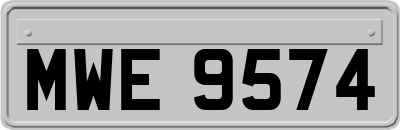 MWE 9574